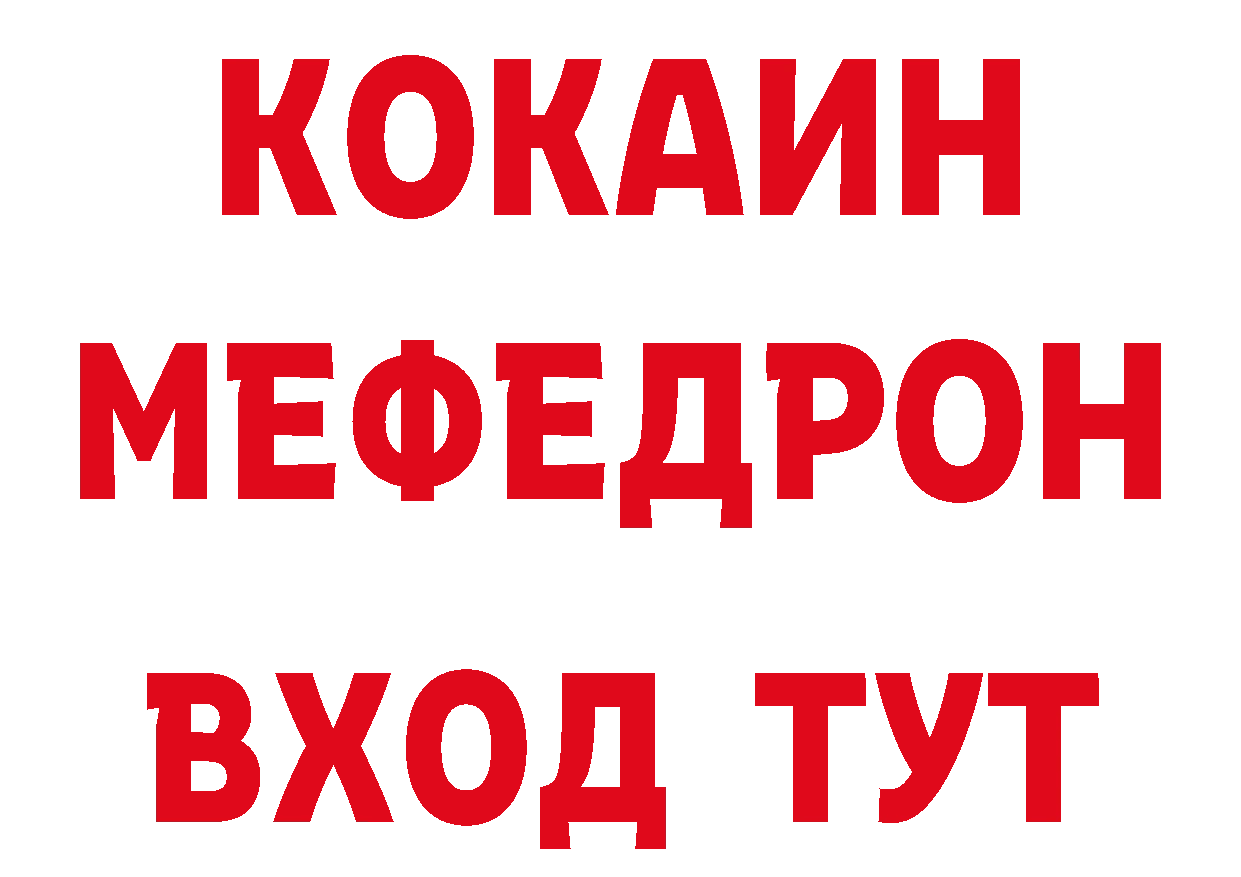 КОКАИН
МЕФЕДРОН
ВХОД ТУТ